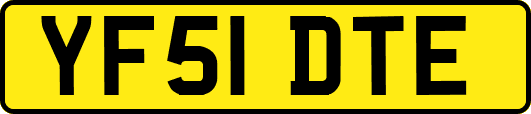 YF51 DTE